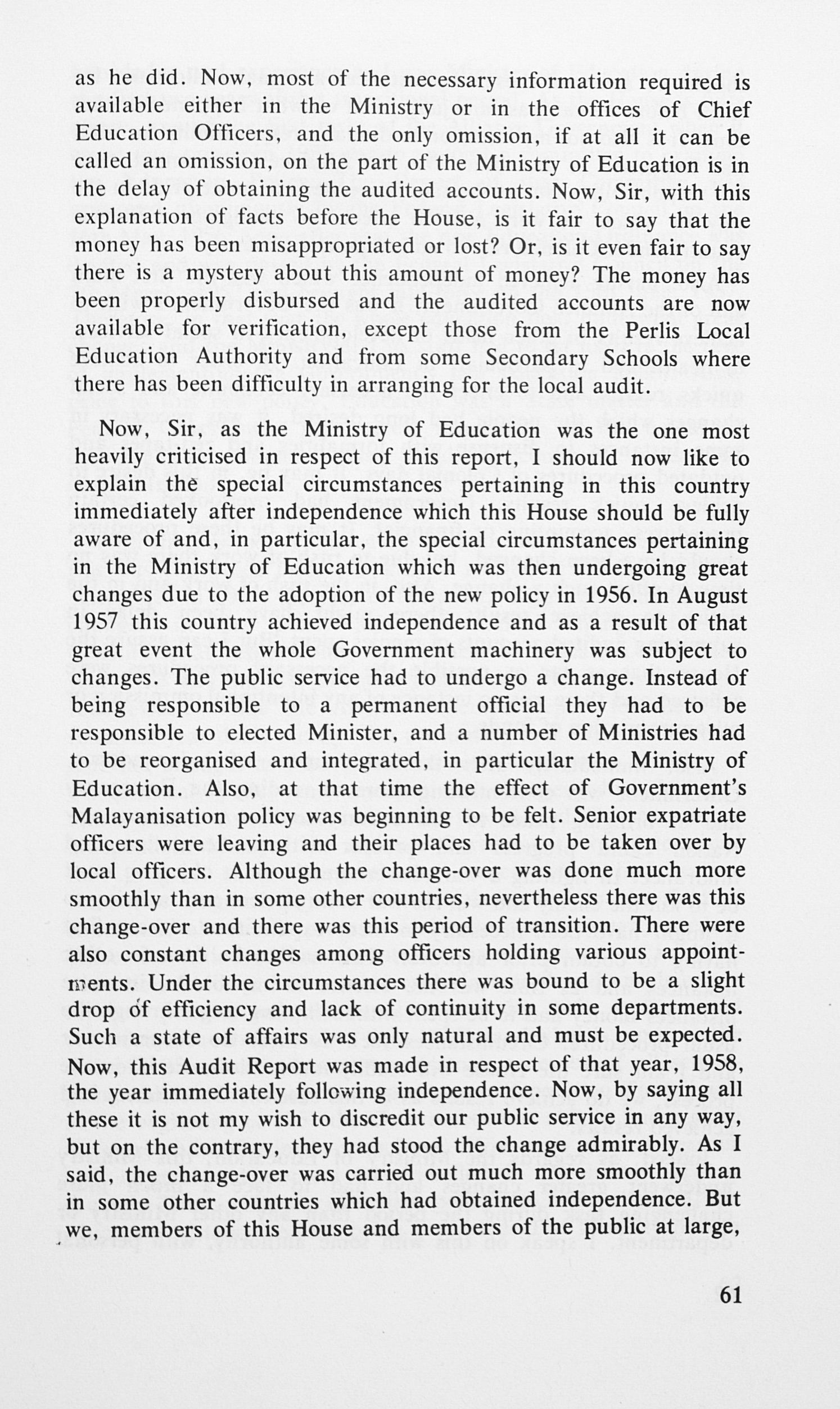 as he did. Now, most of the necessary information required is available either in the Ministry or in the offices of Chief Education Officers, and the only omission, if at all it can be called an omission, on the part of the Ministry of Education is in the delay of obtaining the audited accounts. Now, Sir, with this explanation of facts before the House, is it fair to say that the money has been misappropriated or lost? Or, is it even fair to say there is a mystery about this amount of money? The money has been properly disbursed and the audited accounts are now available for verification, except those from the Perlis Local Education Authority and from some Secondary Schools where there has been difficulty in arranging for the local audit.

Now, Sir, as the Ministry of Education was the one most heavily criticised in respect of this report, I should now like to explain the special circumstances pertaining in this country immediately after independence which this House should be fully aware of and, in particular, the special circumstances pertaining in the Ministry of Education which was then undergoing great changes due to the adoption of the new policy in 1956. In August 1957 this country achieved independence and as a result of that great event the whole Government machinery was subject to changes. The public service had to undergo a change. Instead of being responsible to a permanent official they had to be responsible to elected Minister, and a number of Ministries had to be reorganised and integrated, in particular the Ministry of Education. Also, at that time the effect of Government's Malayanisation policy was beginning to be felt. Senior expatriate officers were leaving and their places had to be taken over by local officers. Although the change-over was done much more smoothly than in some other countries, nevertheless there was this change-over and there was this period of transition. There were also constant changes among officers holding various appointments. Under the circumstances there was bound to be a slight drop of efficiency and lack of continuity in some departments. Such a state of affairs was only natural and must be expected. Now, this Audit Report was made in respect of that year, 1958, the year immediately following independence. Now, by saying all these it is not my wish to discredit our public service in any way, but on the contrary, they had stood the change admirably. As I said, the change-over was carried out much more smoothly than in some other countries which had obtained independence. But we, members of this House and members of the public at large,

61